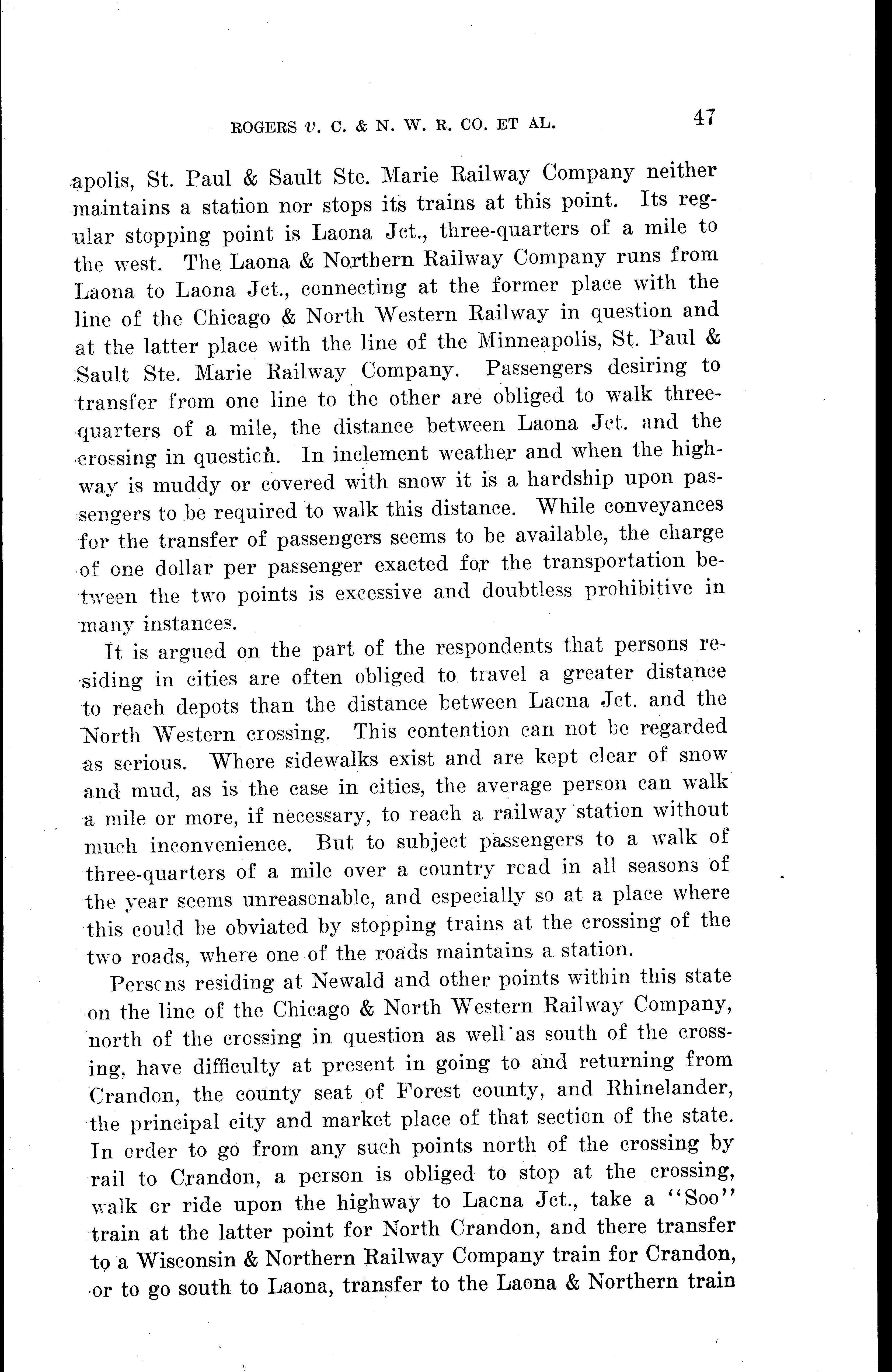 ROGERS v. C. & N. W. R. CO. ET AL. 47

apolis, St. Paul & Sault Ste. Marie Railway Company neither maintains a station nor stops its trains at this point. Its regular stopping point is Laona Jct., three-quarters of a mile to the west. The Laona & Northern Railway Company runs from Laona to Laona Jct., connecting at the former place with the line of the Chicago & North Western Railway in question and at the latter place with the line of the Minneapolis, St. Paul & Sault Ste. Marie Railway Company. Passengers desiring to transfer from one line to the other are obliged to walk three-quarters of a mile, the distance between Laona Jct. and the crossing in question. In inclement weather and when the highway is muddy or covered with snow it is a hardship upon passengers to be required to walk this distance. While conveyances for the transfer of passengers seems to be available, the charge of one dollar per passenger exacted for the transportation between the two points is excessive and doubtless prohibitive in many instances.

It is argued on the part of the respondents that persons residing in cities are often obliged to travel a greater distance to reach depots than the distance between Laona Jct. and the North Western crossing. This contention can not be regarded as serious. Where sidewalks exist and are kept clear of snow and mud, as is the case in cities, the average person can walk a mile or more, if necessary, to reach a railway station without much inconvenience. But to subject passengers to a walk of three-quarters of a mile over a country road in all seasons of the year seems unreasonable, and especially so at a place where this could be obviated by stopping trains at the crossing of the two roads, where one of the roads maintains a station.

Persons residing at Newald and other points within this state on the line of the Chicago & North Western Railway Company, north of the crossing in question as well as south of the crossing, have difficulty at present in going to and returning from Crandon, the county seat of Forest county, and Rhinelander, the principal city and market place of that section of the state. In order to go from any such points north of the crossing by rail to Crandon, a person is obliged to stop at the crossing, walk or ride upon the highway to Laona Jct., take a "Soo" train at the latter point for North Crandon, and there transfer to a Wisconsin & Northern Railway Company train for Crandon, or to go south to Laona, transfer to the Laona & Northern train